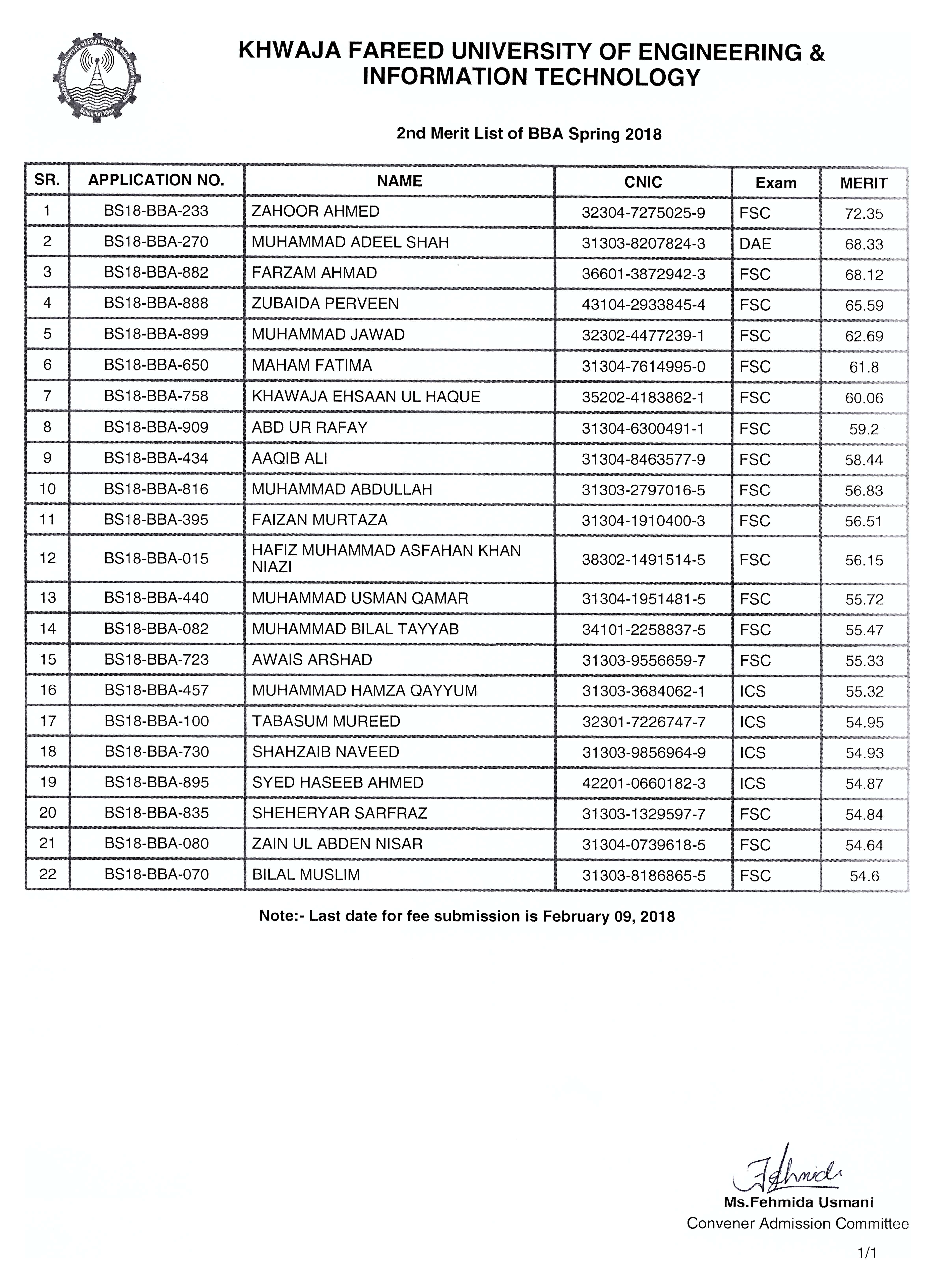 Khwaja Fareed University of Engineering & Information Technology
Rahim Yar Khan

KHWAJA FAREED UNIVERSITY OF ENGINEERING & INFORMATION TECHNOLOGY

2nd Merit List of BBA Spring 2018

| SR. | APPLICATION NO. | NAME | CNIC | Exam | MERIT |
|---|---|---|---|---|---|
| 1 | BS18-BBA-233 | ZAHOOR AHMED | 32304-7275025-9 | FSC | 72.35 |
| 2 | BS18-BBA-270 | MUHAMMAD ADEEL SHAH | 31303-8207824-3 | DAE | 68.33 |
| 3 | BS18-BBA-882 | FARZAM AHMAD | 36601-3872942-3 | FSC | 68.12 |
| 4 | BS18-BBA-888 | ZUBAIDA PERVEEN | 43104-2933845-4 | FSC | 65.59 |
| 5 | BS18-BBA-899 | MUHAMMAD JAWAD | 32302-4477239-1 | FSC | 62.69 |
| 6 | BS18-BBA-650 | MAHAM FATIMA | 31304-7614995-0 | FSC | 61.8 |
| 7 | BS18-BBA-758 | KHAWAJA EHSAAN UL HAQUE | 35202-4183862-1 | FSC | 60.06 |
| 8 | BS18-BBA-909 | ABD UR RAFAY | 31304-6300491-1 | FSC | 59.2 |
| 9 | BS18-BBA-434 | AAQIB ALI | 31304-8463577-9 | FSC | 58.44 |
| 10 | BS18-BBA-816 | MUHAMMAD ABDULLAH | 31303-2797016-5 | FSC | 56.83 |
| 11 | BS18-BBA-395 | FAIZAN MURTAZA | 31304-1910400-3 | FSC | 56.51 |
| 12 | BS18-BBA-015 | HAFIZ MUHAMMAD ASFAHAN KHAN NIAZI | 38302-1491514-5 | FSC | 56.15 |
| 13 | BS18-BBA-440 | MUHAMMAD USMAN QAMAR | 31304-1951481-5 | FSC | 55.72 |
| 14 | BS18-BBA-082 | MUHAMMAD BILAL TAYYAB | 34101-2258837-5 | FSC | 55.47 |
| 15 | BS18-BBA-723 | AWAIS ARSHAD | 31303-9556659-7 | FSC | 55.33 |
| 16 | BS18-BBA-457 | MUHAMMAD HAMZA QAYYUM | 31303-3684062-1 | ICS | 55.32 |
| 17 | BS18-BBA-100 | TABASUM MUREED | 32301-7226747-7 | ICS | 54.95 |
| 18 | BS18-BBA-730 | SHAHZAIB NAVEED | 31303-9856964-9 | ICS | 54.93 |
| 19 | BS18-BBA-895 | SYED HASEEB AHMED | 42201-0660182-3 | ICS | 54.87 |
| 20 | BS18-BBA-835 | SHEHERYAR SARFRAZ | 31303-1329597-7 | FSC | 54.84 |
| 21 | BS18-BBA-080 | ZAIN UL ABDEN NISAR | 31304-0739618-5 | FSC | 54.64 |
| 22 | BS18-BBA-070 | BILAL MUSLIM | 31303-8186865-5 | FSC | 54.6 |

Note:- Last date for fee submission is February 09, 2018

Fehmida
Ms.Fehmida Usmani
Convener Admission Committee

1/1